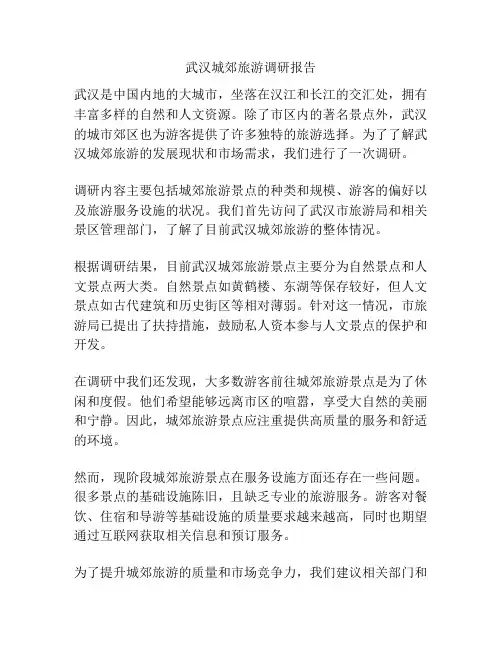 武汉城郊旅游调研报告

武汉是中国内地的大城市，坐落在汉江和长江的交汇处，拥有丰富多样的自然和人文资源。除了市区内的著名景点外，武汉的城市郊区也为游客提供了许多独特的旅游选择。为了了解武汉城郊旅游的发展现状和市场需求，我们进行了一次调研。

调研内容主要包括城郊旅游景点的种类和规模、游客的偏好以及旅游服务设施的状况。我们首先访问了武汉市旅游局和相关景区管理部门，了解了目前武汉城郊旅游的整体情况。

根据调研结果，目前武汉城郊旅游景点主要分为自然景点和人文景点两大类。自然景点如黄鹤楼、东湖等保存较好，但人文景点如古代建筑和历史街区等相对薄弱。针对这一情况，市旅游局已提出了扶持措施，鼓励私人资本参与人文景点的保护和开发。

在调研中我们还发现，大多数游客前往城郊旅游景点是为了休闲和度假。他们希望能够远离市区的喧嚣，享受大自然的美丽和宁静。因此，城郊旅游景点应注重提供高质量的服务和舒适的环境。

然而，现阶段城郊旅游景点在服务设施方面还存在一些问题。很多景点的基础设施陈旧，且缺乏专业的旅游服务。游客对餐饮、住宿和导游等基础设施的质量要求越来越高，同时也期望通过互联网获取相关信息和预订服务。

为了提升城郊旅游的质量和市场竞争力，我们建议相关部门和